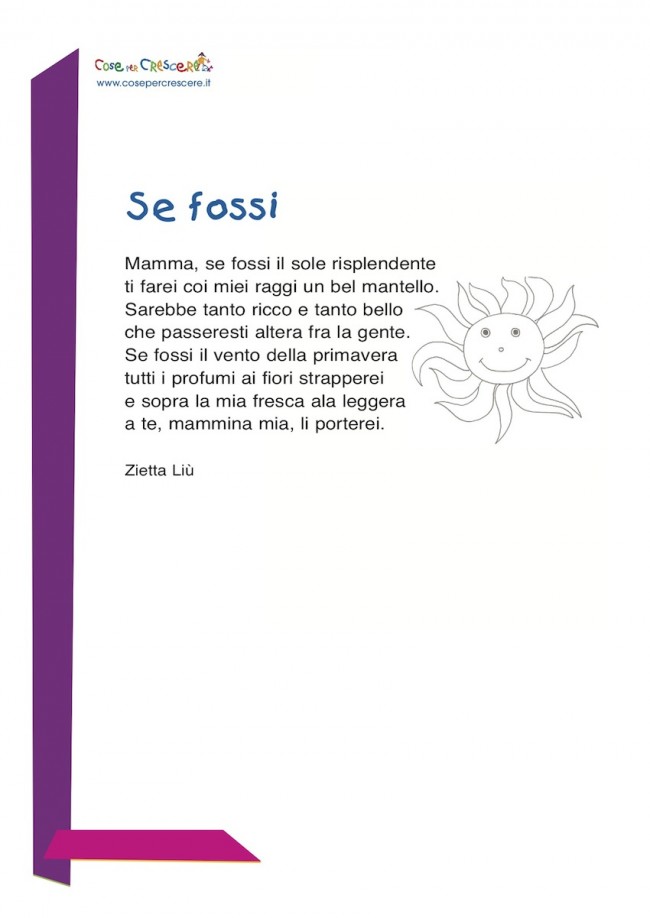 Cose per Crescere
www.cosepercrescere.it

Se fossi

Mamma, se fossi il sole risplendente
ti farei coi miei raggi un bel mantello.
Sarebbe tanto ricco e tanto bello
che passeresti altera fra la gente.
Se fossi il vento della primavera
tutti i profumi ai fiori strapperei
e sopra la mia fresca ala leggera
a te, mammina mia, li porterei.

Zietta Liù